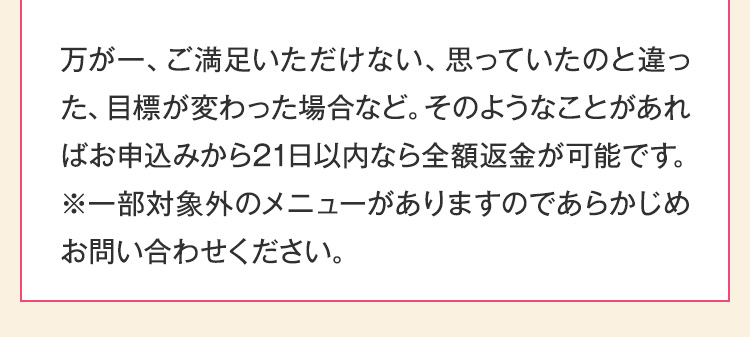 万が一、ご満足いただけない、思っていたのと違った、目標が変わった場合など。そのようなことがあればお申込みから21日以内なら全額返金が可能です。
※一部対象外のメニューがありますのであらかじめお問い合わせください。